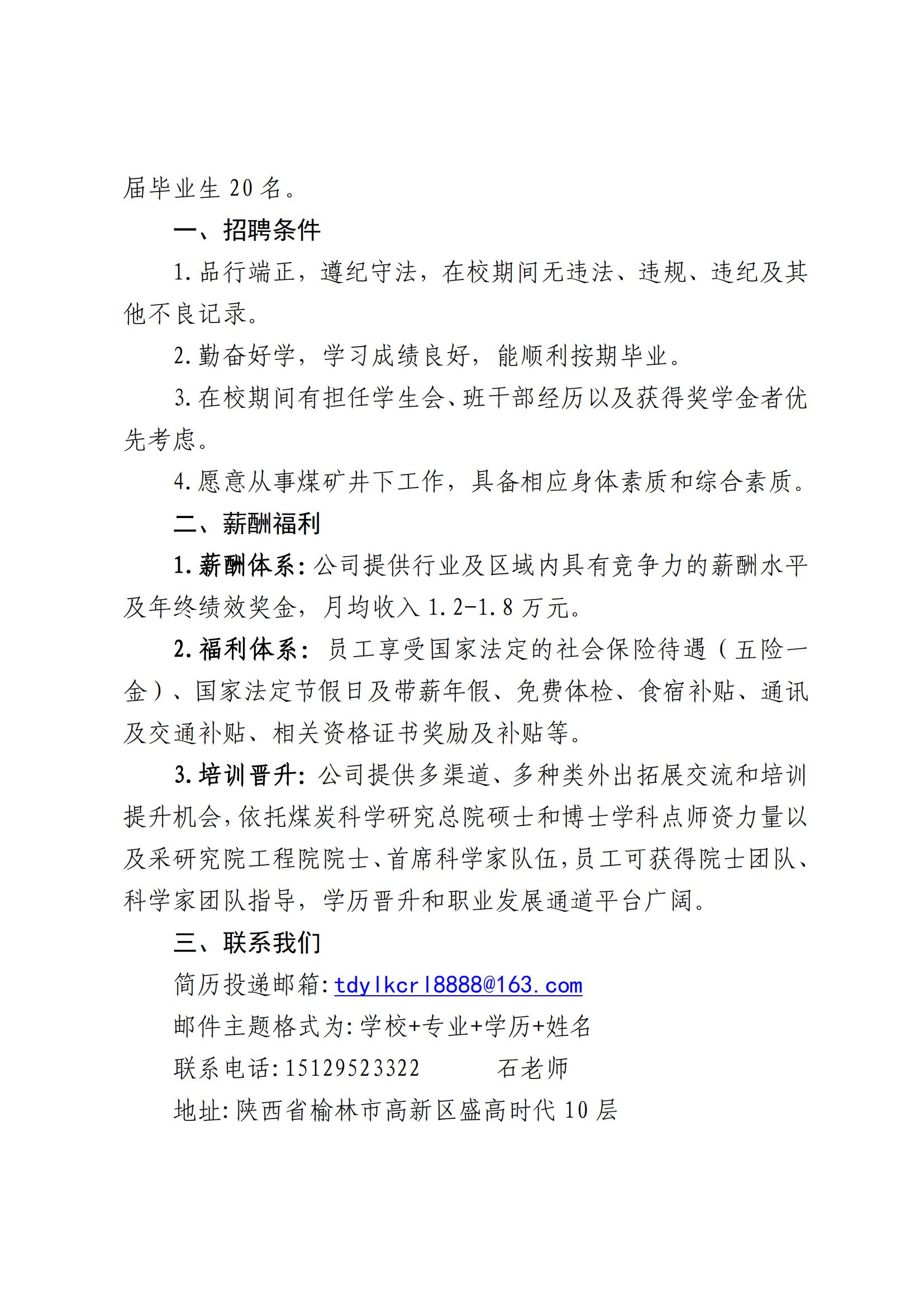 届毕业生 20 名。

一、招聘条件

1. 品行端正，遵纪守法，在校期间无违法、违规、违纪及其他不良记录。

2. 勤奋好学，学习成绩良好，能顺利按期毕业。

3. 在校期间有担任学生会、班干部经历以及获得奖学金者优先考虑。

4. 愿意从事煤矿井下工作，具备相应身体素质和综合素质。

二、薪酬福利

1. 薪酬体系：公司提供行业及区域内具有竞争力的薪酬水平及年终绩效奖金，月均收入 1.2-1.8 万元。

2. 福利体系：员工享受国家法定的社会保险待遇（五险一金）、国家法定节假日及带薪年假、免费体检、食宿补贴、通讯及交通补贴、相关资格证书奖励及补贴等。

3. 培训晋升：公司提供多渠道、多种类外出拓展交流和培训提升机会，依托煤炭科学研究总院硕士和博士学科点师资力量以及采研究院工程院院士、首席科学家队伍，员工可获得院士团队、科学家团队指导，学历晋升和职业发展通道平台广阔。

三、联系我们

简历投递邮箱：tdylkcrl8888@163.com

邮件主题格式为：学校+专业+学历+姓名

联系电话：15129523322　　石老师

地址：陕西省榆林市高新区盛高时代 10 层